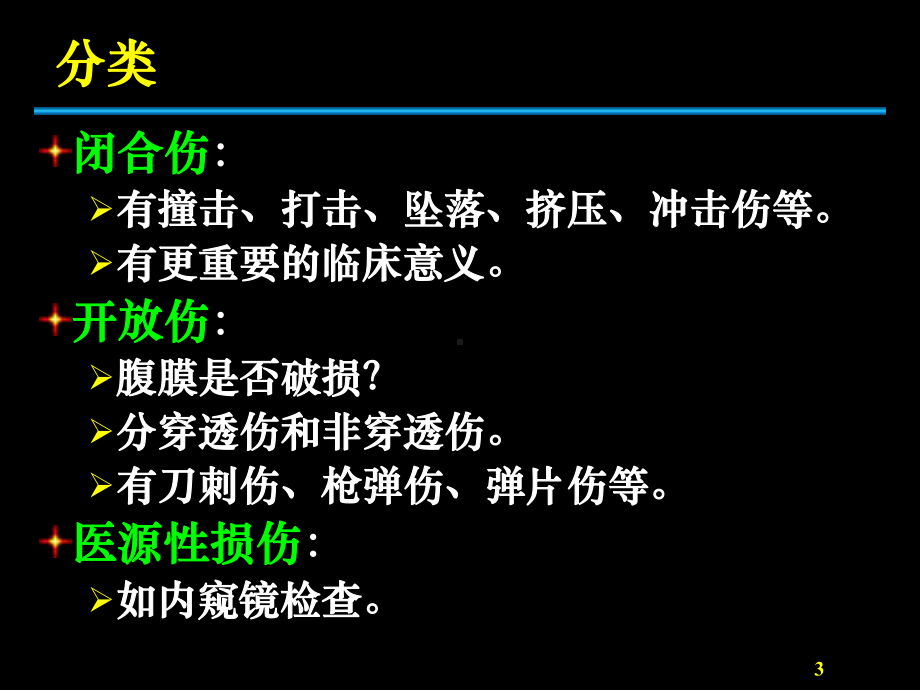 分类

闭合伤:

有撞击、打击、坠落、挤压、冲击伤等。

有更重要的临床意义。

开放伤:

腹膜是否破损?

分穿透伤和非穿透伤。

有刀刺伤、枪弹伤、弹片伤等。

医源性损伤:

如内窥镜检查。

3